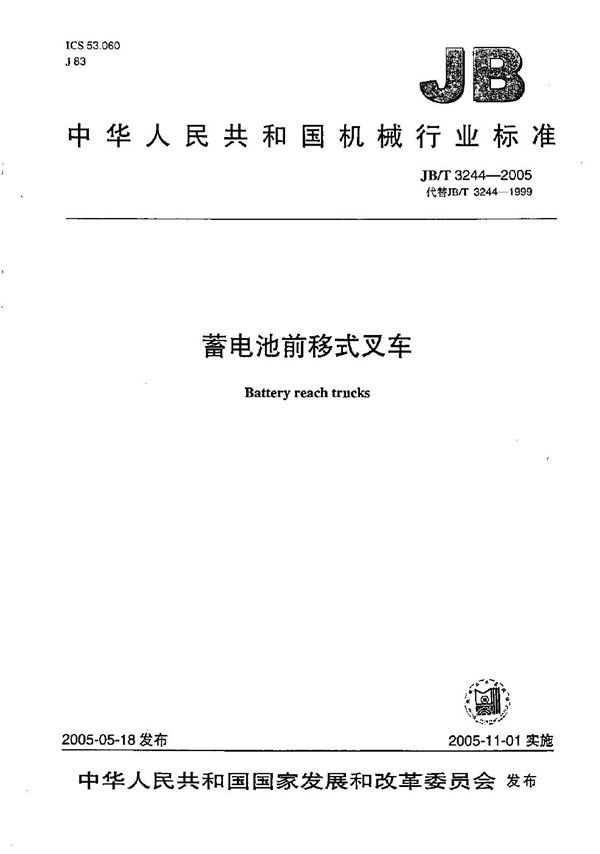 ICS 53.060
J 83

JB

中华人民共和国机械行业标准

JB/T 3244—2005
代替JB/T 3244—1999

蓄电池前移式叉车

Battery reach trucks

2005-05-18 发布

2005-11-01 实施

中华人民共和国国家发展和改革委员会 发布